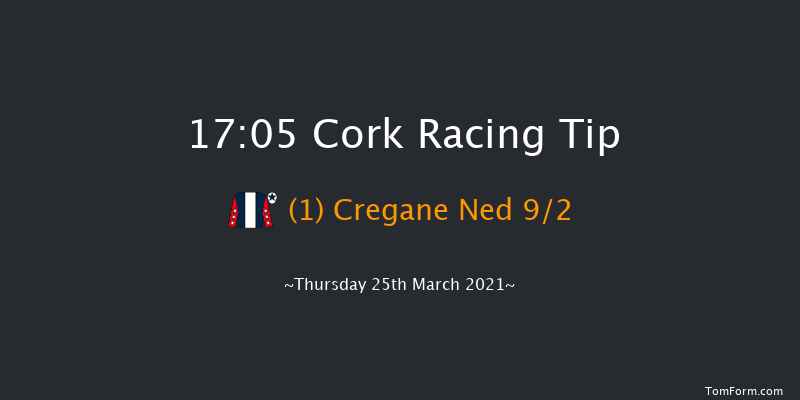 17:05 Cork Racing Tip

(1) Cregane Ned 9/2

~Thursday 25th March 2021~

TomForm.com